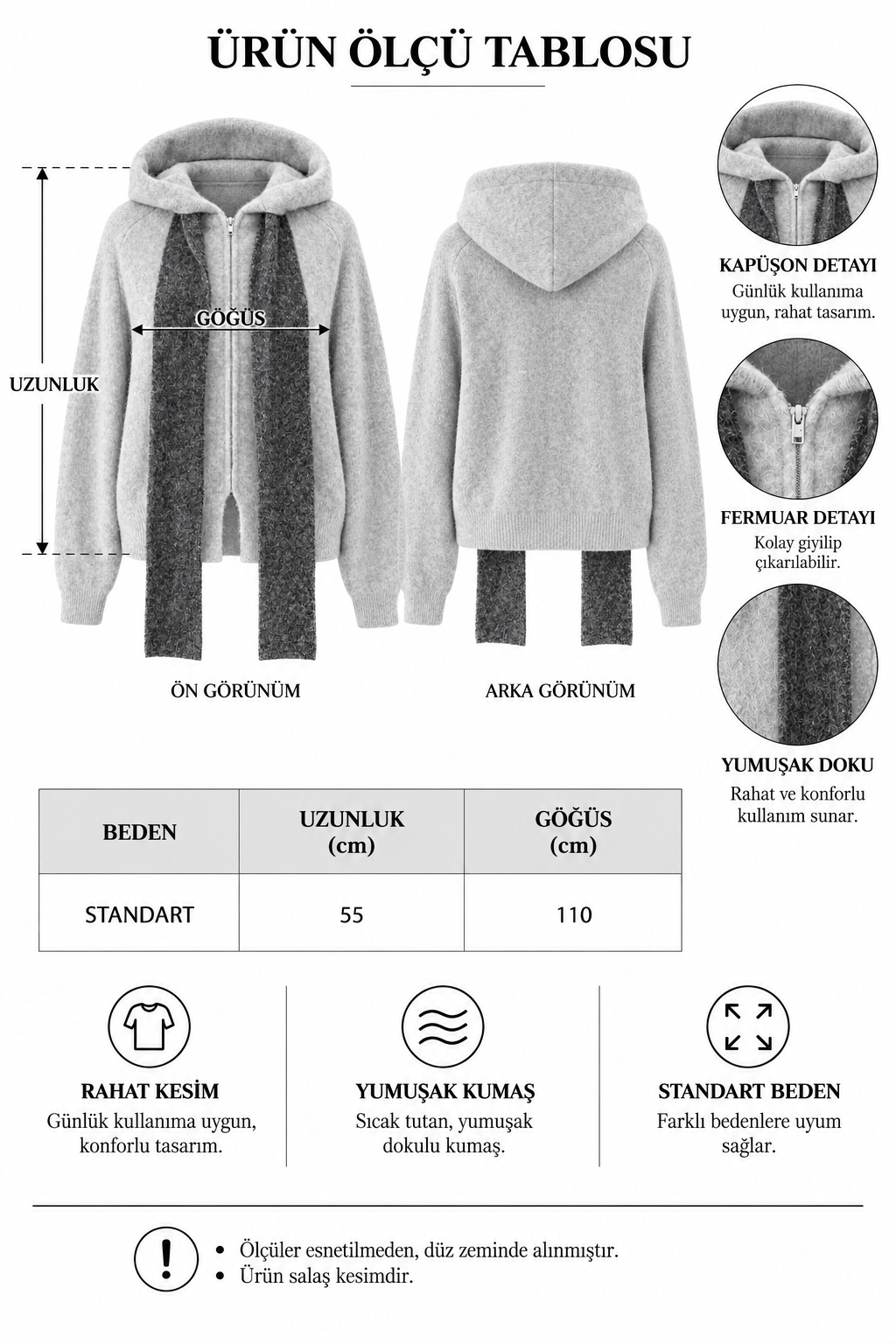 ÜRÜN ÖLÇÜ TABLOSU

UZUNLUK

GÖĞÜS

ÖN GÖRÜNÜM

ARKA GÖRÜNÜM

KAPÜŞON DETAYI
Günlük kullanıma uygun, rahat tasarım.

FERMUAR DETAYI
Kolay giyilip çıkarılabilir.

YUMUŞAK DOKU
Rahat ve konforlu kullanım sunar.

| BEDEN | UZUNLUK (cm) | GÖĞÜS (cm) |
|---|---|---|
| STANDART | 55 | 110 |

RAHAT KESİM
Günlük kullanıma uygun, konforlu tasarım.

YUMUŞAK KUMAŞ
Sıcak tutan, yumuşak dokulu kumaş.

STANDART BEDEN
Farklı bedenlere uyum sağlar.

!
• Ölçüler esnetilmeden, düz zeminde alınmıştır.
• Ürün salaş kesimdir.